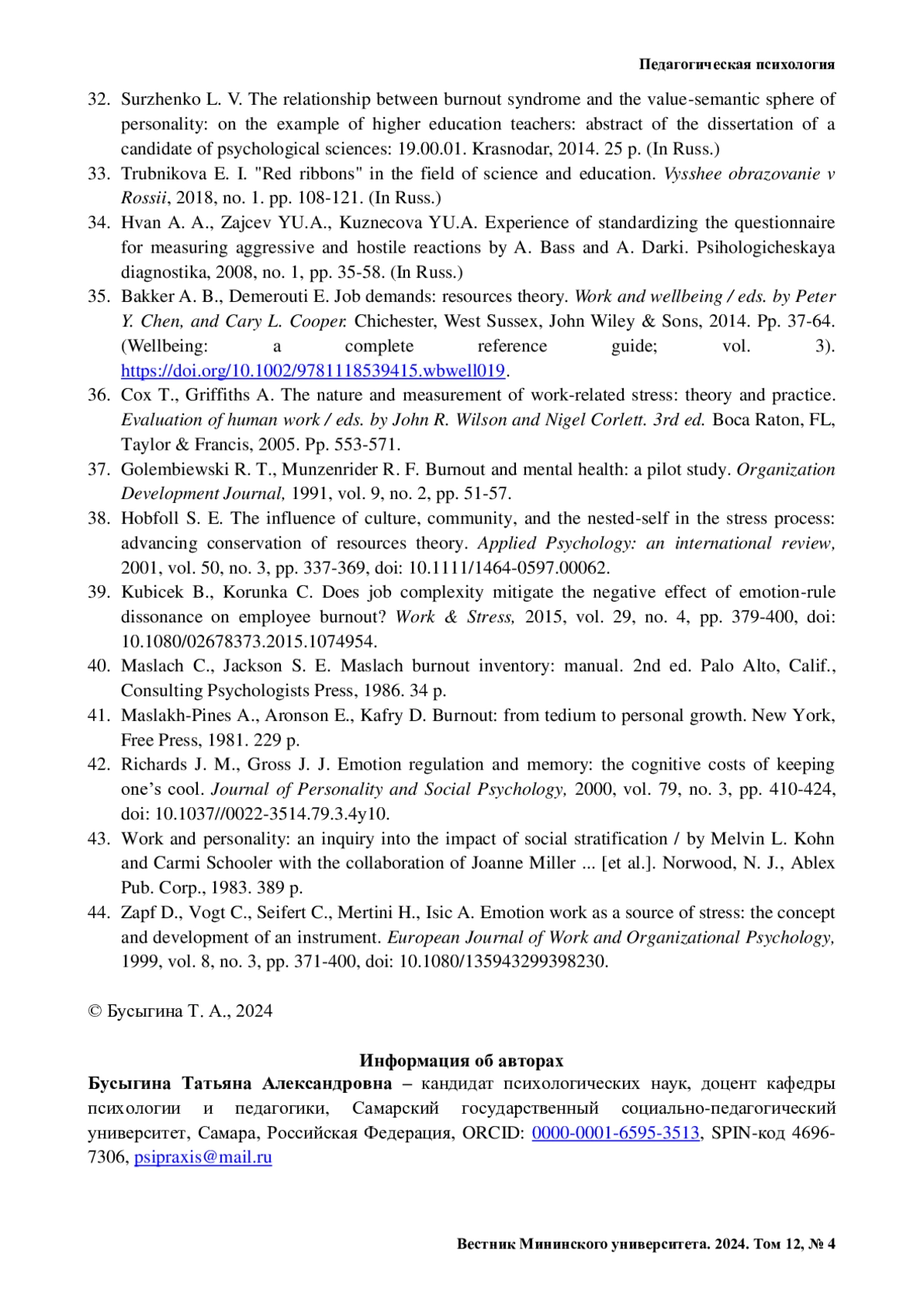 Педагогическая психология

32. Surzhenko L. V. The relationship between burnout syndrome and the value-semantic sphere of personality: on the example of higher education teachers: abstract of the dissertation of a candidate of psychological sciences: 19.00.01. Krasnodar, 2014. 25 p. (In Russ.)
33. Trubnikova E. I. "Red ribbons" in the field of science and education. Vysshee obrazovanie v Rossii, 2018, no. 1. pp. 108-121. (In Russ.)
34. Hvan A. A., Zajcev YU.A., Kuznecova YU.A. Experience of standardizing the questionnaire for measuring aggressive and hostile reactions by A. Bass and A. Darki. Psihologicheskaya diagnostika, 2008, no. 1, pp. 35-58. (In Russ.)
35. Bakker A. B., Demerouti E. Job demands: resources theory. Work and wellbeing / eds. by Peter Y. Chen, and Cary L. Cooper. Chichester, West Sussex, John Wiley & Sons, 2014. Pp. 37-64. (Wellbeing: a complete reference guide; vol. 3). https://doi.org/10.1002/9781118539415.wbwell019.
36. Cox T., Griffiths A. The nature and measurement of work-related stress: theory and practice. Evaluation of human work / eds. by John R. Wilson and Nigel Corlett. 3rd ed. Boca Raton, FL, Taylor & Francis, 2005. Pp. 553-571.
37. Golembiewski R. T., Munzenrider R. F. Burnout and mental health: a pilot study. Organization Development Journal, 1991, vol. 9, no. 2, pp. 51-57.
38. Hobfoll S. E. The influence of culture, community, and the nested-self in the stress process: advancing conservation of resources theory. Applied Psychology: an international review, 2001, vol. 50, no. 3, pp. 337-369, doi: 10.1111/1464-0597.00062.
39. Kubicek B., Korunka C. Does job complexity mitigate the negative effect of emotion-rule dissonance on employee burnout? Work & Stress, 2015, vol. 29, no. 4, pp. 379-400, doi: 10.1080/02678373.2015.1074954.
40. Maslach C., Jackson S. E. Maslach burnout inventory: manual. 2nd ed. Palo Alto, Calif., Consulting Psychologists Press, 1986. 34 p.
41. Maslakh-Pines A., Aronson E., Kafry D. Burnout: from tedium to personal growth. New York, Free Press, 1981. 229 p.
42. Richards J. M., Gross J. J. Emotion regulation and memory: the cognitive costs of keeping one's cool. Journal of Personality and Social Psychology, 2000, vol. 79, no. 3, pp. 410-424, doi: 10.1037//0022-3514.79.3.4y10.
43. Work and personality: an inquiry into the impact of social stratification / by Melvin L. Kohn and Carmi Schooler with the collaboration of Joanne Miller ... [et al.]. Norwood, N. J., Ablex Pub. Corp., 1983. 389 p.
44. Zapf D., Vogt C., Seifert C., Mertini H., Isic A. Emotion work as a source of stress: the concept and development of an instrument. European Journal of Work and Organizational Psychology, 1999, vol. 8, no. 3, pp. 371-400, doi: 10.1080/135943299398230.

© Бусыгина Т. А., 2024

Информация об авторах
Бусыгина Татьяна Александровна – кандидат психологических наук, доцент кафедры психологии и педагогики, Самарский государственный социально-педагогический университет, Самара, Российская Федерация, ORCID: 0000-0001-6595-3513, SPIN-код 4696-7306, psipraxis@mail.ru

Вестник Мининского университета. 2024. Том 12, № 4